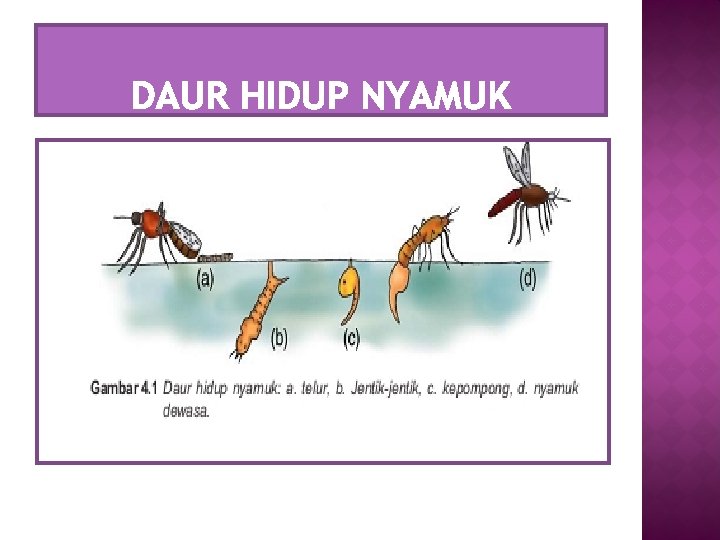 DAUR HIDUP NYAMUK

(a)

(b)

(c)

(d)

Gambar 4.1 Daur hidup nyamuk: a. telur, b. Jentik-jentik, c. kepompong, d. nyamuk dewasa.